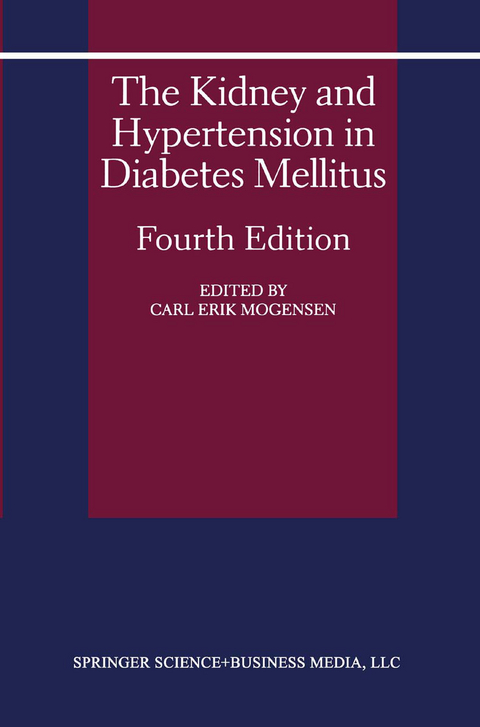 The Kidney and Hypertension in Diabetes Mellitus

Fourth Edition

EDITED BY
CARL ERIK MOGENSEN

SPRINGER SCIENCE+BUSINESS MEDIA, LLC